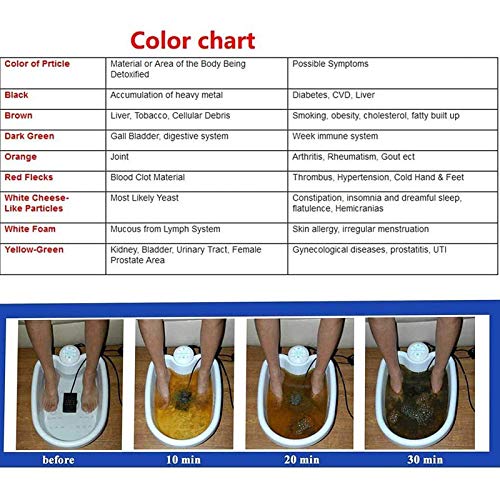 Color chart

| Color of Prticle | Material or Area of the Body Being Detoxified | Possible Symptoms |
|---|---|---|
| Black | Accumulation of heavy metal | Diabetes, CVD, Liver |
| Brown | Liver, Tobacco, Cellular Debris | Smoking, obesity, cholesterol, fatty built up |
| Dark Green | Gall Bladder, digestive system | Week immune system |
| Orange | Joint | Arthritis, Rheumatism, Gout ect |
| Red Flecks | Blood Clot Material | Thrombus, Hypertension, Cold Hand & Feet |
| White Cheese-Like Particles | Most Likely Yeast | Constipation, insomnia and dreamful sleep, flatulence, Hemicranias |
| White Foam | Mucous from Lymph System | Skin allergy, irregular menstruation |
| Yellow-Green | Kidney, Bladder, Urinary Tract, Female Prostate Area | Gynecological diseases, prostatitis, UTI |

before

10 min

20 min

30 min